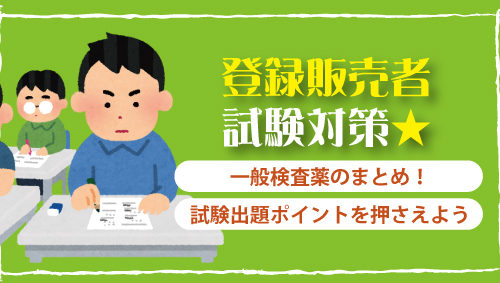 登録販売者
試験対策★

一般検査薬のまとめ！

試験出題ポイントを押さえよう